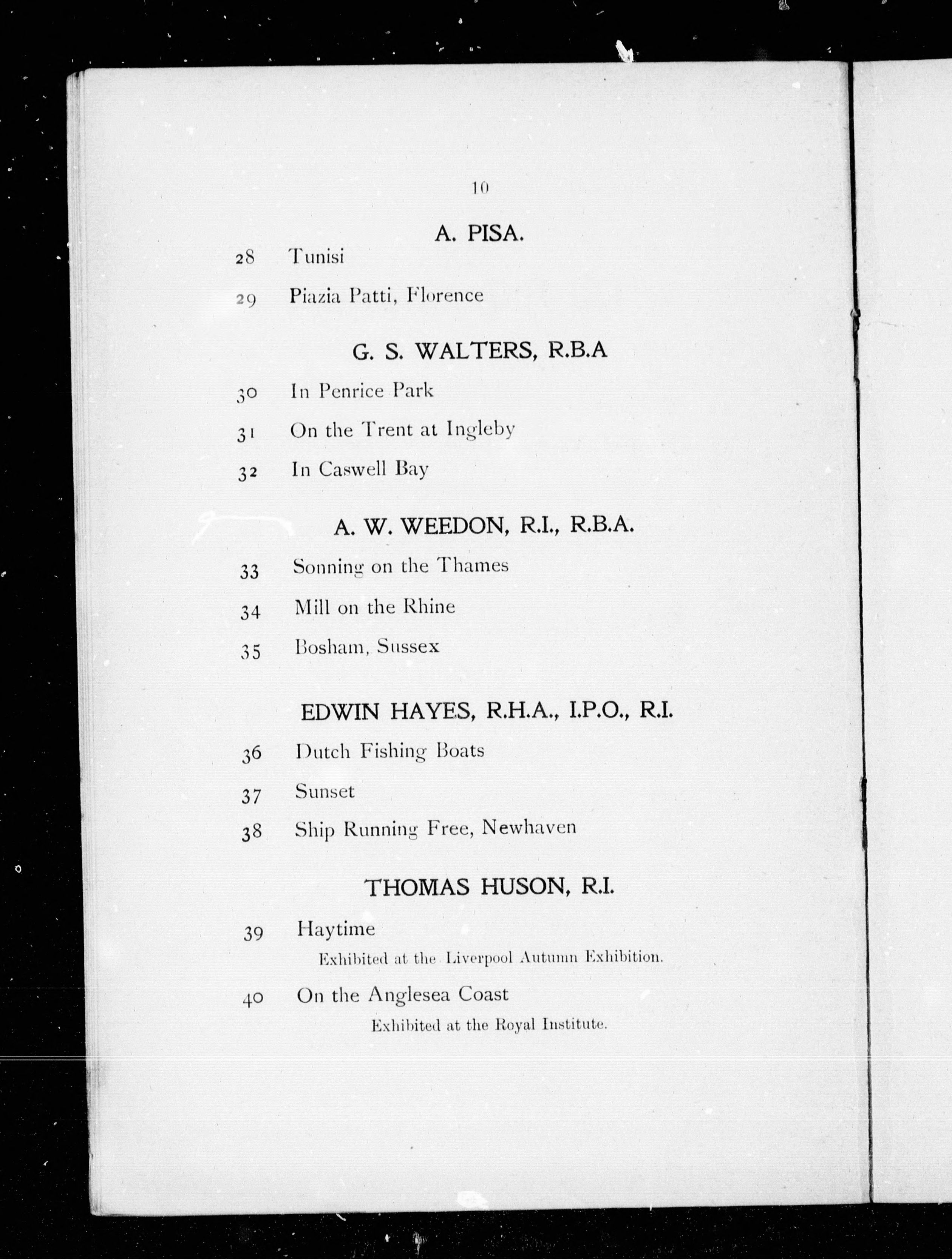 10

A. PISA.

28 Tunisi

29 Piazia Patti, Florence

G. S. WALTERS, R.B.A

30 In Penrice Park

31 On the Trent at Ingleby

32 In Caswell Bay

A. W. WEEDON, R.I., R.B.A.

33 Sonning on the Thames

34 Mill on the Rhine

35 Bosham, Sussex

EDWIN HAYES, R.H.A., I.P.O., R.I.

36 Dutch Fishing Boats

37 Sunset

38 Ship Running Free, Newhaven

THOMAS HUSON, R.I.

39 Haytime
Exhibited at the Liverpool Autumn Exhibition.

40 On the Anglesea Coast
Exhibited at the Royal Institute.